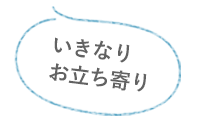 いきなり
お立ち寄り